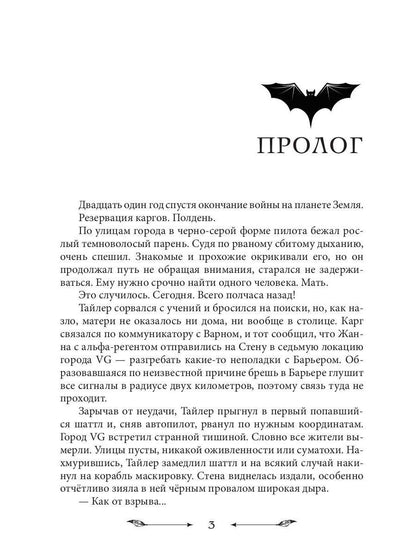 ПРОЛОГ

Двадцать один год спустя окончание войны на планете Земля.

Резервация каргов. Полдень.

По улицам города в черно-серой форме пилота бежал рослый темноволосый парень. Судя по рваному сбитому дыханию, очень спешил. Знакомые и прохожие окрикивали его, но он продолжал путь не обращая внимания, старался не задерживаться. Ему нужно срочно найти одного человека. Мать.

Это случилось. Сегодня. Всего полчаса назад!

Тайлер сорвался с учений и бросился на поиски, но, как назло, матери не оказалось ни дома, ни вообще в столице. Карг связался по коммуникатору с Варном, и тот сообщил, что Жанна с альфа-регентом отправились на Стену в седьмую локацию города VG — разгребать какие-то неполадки с Барьером. Образовавшаяся по неизвестной причине брешь в Барьере глушит все сигналы в радиусе двух километров, поэтому связь туда не проходит.

Зарычав от неудачи, Тайлер прыгнул в первый попавшийся шаттл и, сняв автопилот, рванул по нужным координатам. Город VG встретил странной тишиной. Словно все жители вымерли. Улицы пусты, никакой оживленности или суматохи. Нахмурившись, Тайлер замедлил шаттл и на всякий случай накинул на корабль маскировку. Стена виднелась издали, особенно отчётливо зияла в ней чёрным провалом широкая дыра.

— Как от взрыва...

3